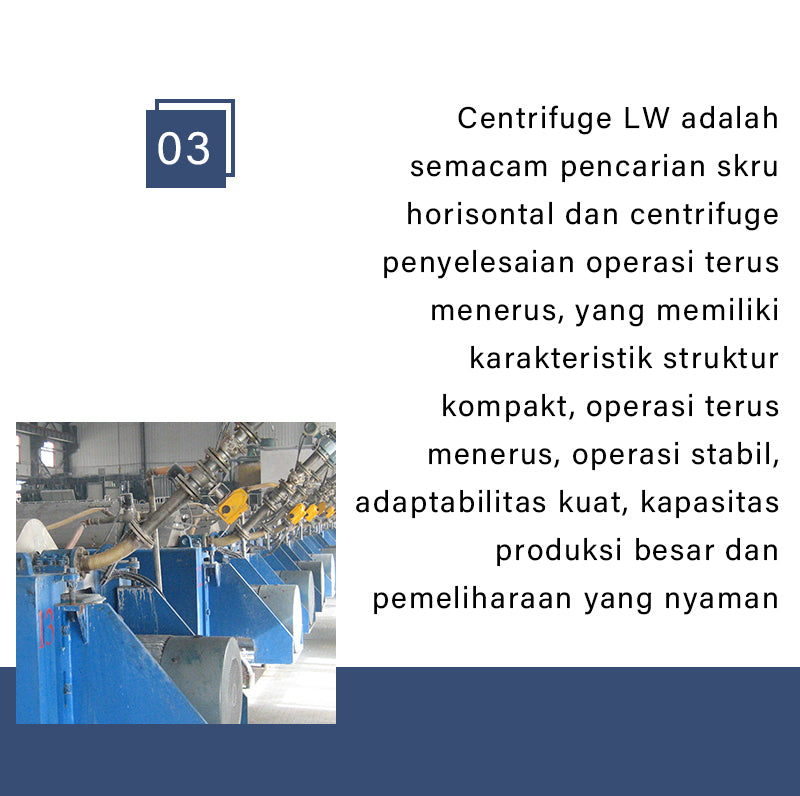 03

Centrifuge LW adalah semacam pencarian skru horisontal dan centrifuge penyelesaian operasi terus menerus, yang memiliki karakteristik struktur kompakt, operasi terus menerus, operasi stabil, adaptabilitas kuat, kapasitas produksi besar dan pemeliharaan yang nyaman